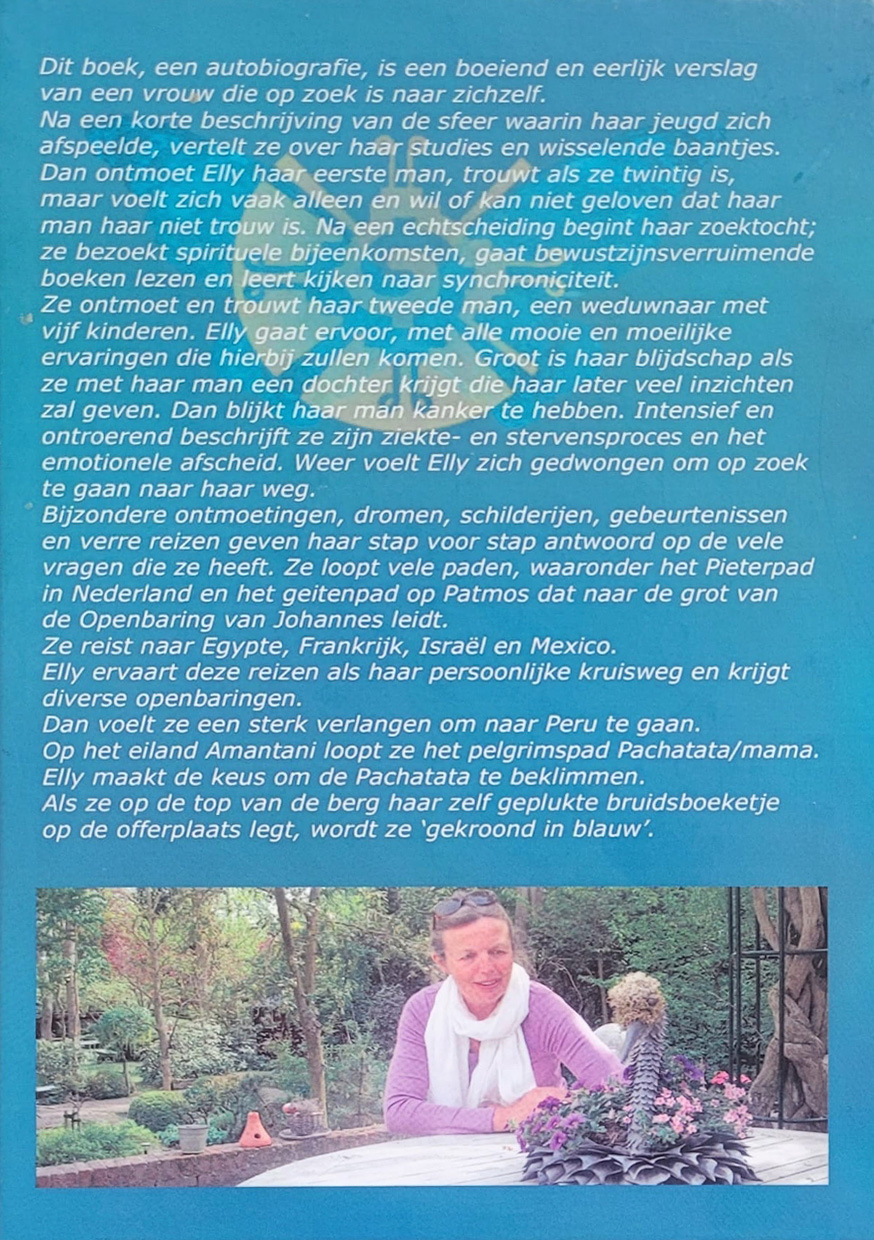 Dit boek, een autobiografie, is een boeiend en eerlijk verslag van een vrouw die op zoek is naar zichzelf.
Na een korte beschrijving van de sfeer waarin haar jeugd zich afspeelde, vertelt ze over haar studies en wisselende baantjes. Dan ontmoet Elly haar eerste man, trouwt als ze twintig is, maar voelt zich vaak alleen en wil of kan niet geloven dat haar man haar niet trouw is. Na een echtscheiding begint haar zoektocht; ze bezoekt spirituele bijeenkomsten, gaat bewustzijnsverruimende boeken lezen en leert kijken naar synchroniciteit.
Ze ontmoet en trouwt haar tweede man, een weduwnaar met vijf kinderen. Elly gaat ervoor, met alle mooie en moeilijke ervaringen die hierbij zullen komen. Groot is haar blijdschap als ze met haar man een dochter krijgt die haar later veel inzichten zal geven. Dan blijkt haar man kanker te hebben. Intensief en ontroerend beschrijft ze zijn ziekte- en stervensproces en het emotionele afscheid. Weer voelt Elly zich gedwongen om op zoek te gaan naar haar weg.
Bijzondere ontmoetingen, dromen, schilderijen, gebeurtenissen en verre reizen geven haar stap voor stap antwoord op de vele vragen die ze heeft. Ze loopt vele paden, waaronder het Pieterpad in Nederland en het geitenpad op Patmos dat naar de grot van de Openbaring van Johannes leidt.
Ze reist naar Egypte, Frankrijk, Israël en Mexico.
Elly ervaart deze reizen als haar persoonlijke kruisweg en krijgt diverse openbaringen.
Dan voelt ze een sterk verlangen om naar Peru te gaan.
Op het eiland Amantani loopt ze het pelgrimspad Pachatata/mama.
Elly maakt de keus om de Pachatata te beklimmen.
Als ze op de top van de berg haar zelf geplukte bruidsboeketje op de offerplaats legt, wordt ze 'gekroond in blauw'.